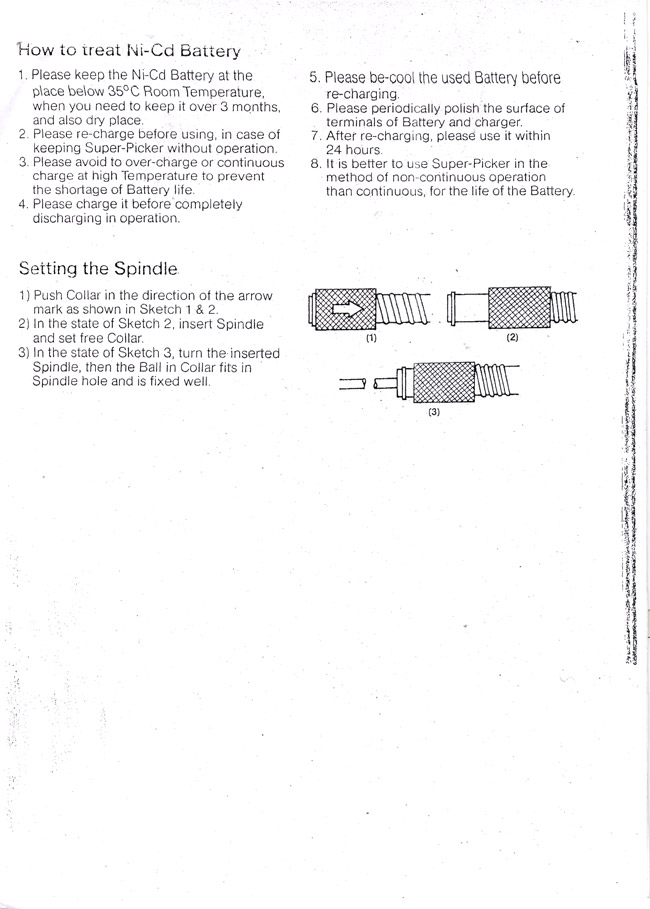 How to treat Ni-Cd Battery

1. Please keep the Ni-Cd Battery at the place below 35°C Room Temperature, when you need to keep it over 3 months, and also dry place.
2. Please re-charge before using, in case of keeping Super-Picker without operation.
3. Please avoid to over-charge or continuous charge at high Temperature to prevent the shortage of Battery life.
4. Please charge it before completely discharging in operation.
5. Please be-cool the used Battery before re-charging.
6. Please periodically polish the surface of terminals of Battery and charger.
7. After re-charging, please use it within 24 hours.
8. It is better to use Super-Picker in the method of non-continuous operation than continuous, for the life of the Battery.

Setting the Spindle

1) Push Collar in the direction of the arrow mark as shown in Sketch 1 & 2.
2) In the state of Sketch 2, insert Spindle and set free Collar.
3) In the state of Sketch 3, turn the inserted Spindle, then the Ball in Collar fits in Spindle hole and is fixed well.

(1)
(2)
(3)